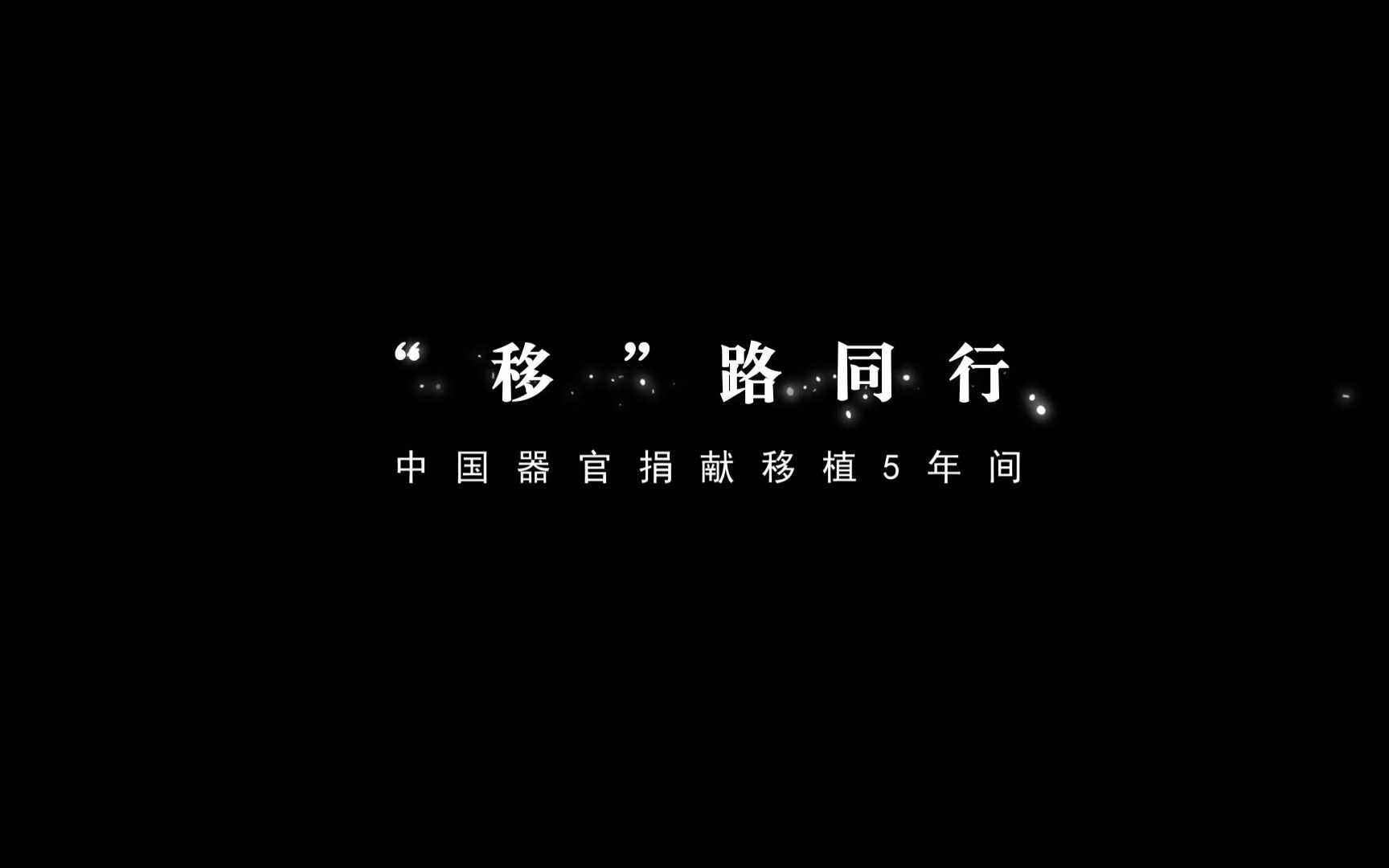 “移”路同行

中国器官捐献移植5年间